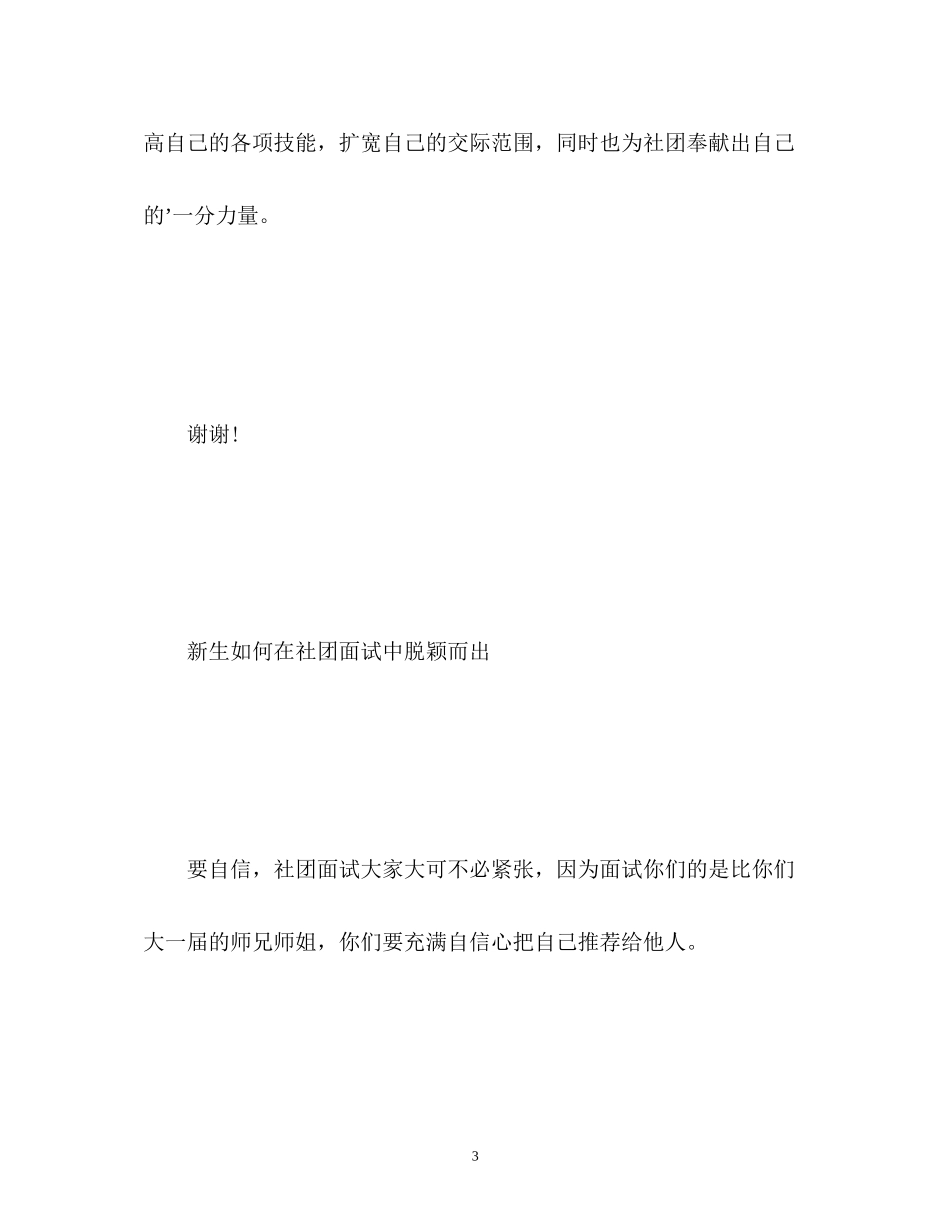 高自己的各项技能，扩宽自己的交际范围，同时也为社团奉献出自己的’一分力量。

谢谢!

新生如何在社团面试中脱颖而出

要自信，社团面试大家大可不必紧张，因为面试你们的是比你们大一届的师兄师姐，你们要充满自信心把自己推荐给他人。

3